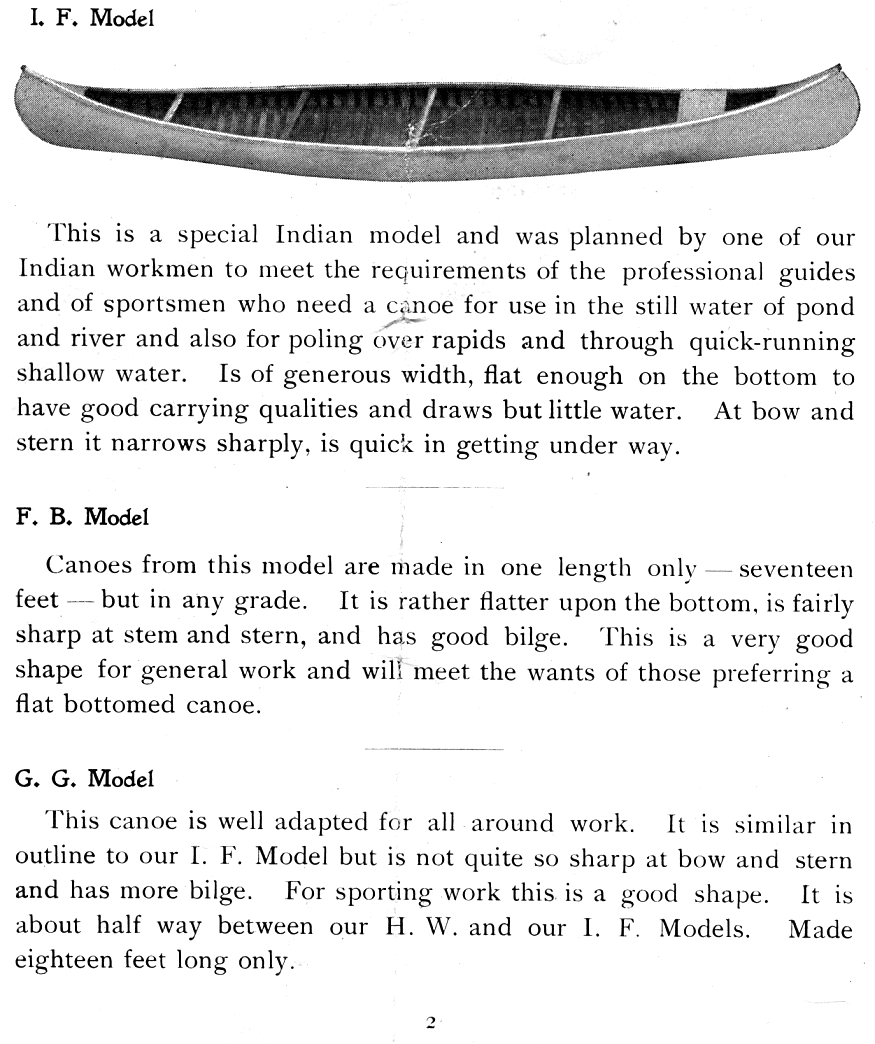 I. F. Model

This is a special Indian model and was planned by one of our Indian workmen to meet the requirements of the professional guides and of sportsmen who need a canoe for use in the still water of pond and river and also for poling over rapids and through quick-running shallow water. Is of generous width, flat enough on the bottom to have good carrying qualities and draws but little water. At bow and stern it narrows sharply, is quick in getting under way.

F. B. Model

Canoes from this model are made in one length only — seventeen feet — but in any grade. It is rather flatter upon the bottom, is fairly sharp at stem and stern, and has good bilge. This is a very good shape for general work and will meet the wants of those preferring a flat bottomed canoe.

G. G. Model

This canoe is well adapted for all around work. It is similar in outline to our I. F. Model but is not quite so sharp at bow and stern and has more bilge. For sporting work this is a good shape. It is about half way between our H. W. and our I. F. Models. Made eighteen feet long only.

2